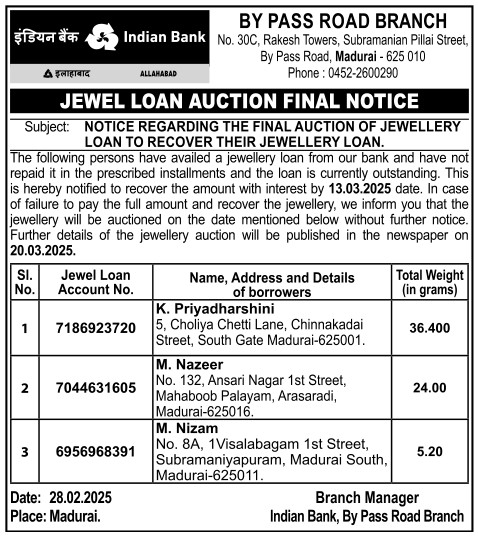 इंडियन बैंक Indian Bank
इलाहाबाद ALLAHABAD

BY PASS ROAD BRANCH
No. 30C, Rakesh Towers, Subramanian Pillai Street, By Pass Road, Madurai - 625 010
Phone : 0452-2600290

JEWEL LOAN AUCTION FINAL NOTICE

Subject: NOTICE REGARDING THE FINAL AUCTION OF JEWELLERY LOAN TO RECOVER THEIR JEWELLERY LOAN.

The following persons have availed a jewellery loan from our bank and have not repaid it in the prescribed installments and the loan is currently outstanding. This is hereby notified to recover the amount with interest by 13.03.2025 date. In case of failure to pay the full amount and recover the jewellery, we inform you that the jewellery will be auctioned on the date mentioned below without further notice. Further details of the jewellery auction will be published in the newspaper on 20.03.2025.

| Sl. No. | Jewel Loan Account No. | Name, Address and Details of borrowers | Total Weight (in grams) |
|---|---|---|---|
| 1 | 7186923720 | K. Priyadharshini 5, Choliya Chetti Lane, Chinnakadai Street, South Gate Madurai-625001. | 36.400 |
| 2 | 7044631605 | M. Nazeer No. 132, Ansari Nagar 1st Street, Mahaboob Palayam, Arasaradi, Madurai-625016. | 24.00 |
| 3 | 6956968391 | M. Nizam No. 8A, 1Visalabagam 1st Street, Subramaniyapuram, Madurai South, Madurai-625011. | 5.20 |

Date: 28.02.2025
Place: Madurai.

Branch Manager
Indian Bank, By Pass Road Branch